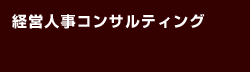 経営人事コンサルティング